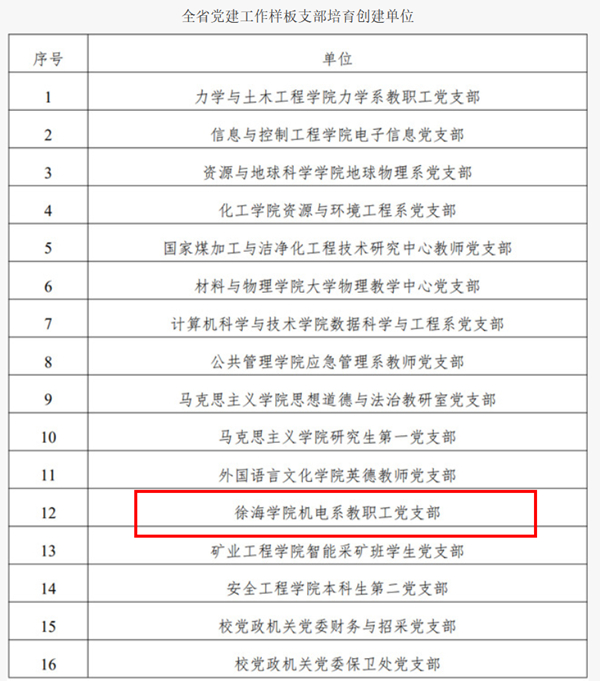 全省党建工作样板支部培育创建单位

| 序号 | 单位 |
|---|---|
| 1 | 力学与土木工程学院力学系教职工党支部 |
| 2 | 信息与控制工程学院电子信息党支部 |
| 3 | 资源与地球科学学院地球物理系党支部 |
| 4 | 化工学院资源与环境工程系党支部 |
| 5 | 国家煤加工与洁净化工程技术研究中心教师党支部 |
| 6 | 材料与物理学院大学物理教学中心党支部 |
| 7 | 计算机科学与技术学院数据科学与工程系党支部 |
| 8 | 公共管理学院应急管理系教师党支部 |
| 9 | 马克思主义学院思想道德与法治教研室党支部 |
| 10 | 马克思主义学院研究生第一党支部 |
| 11 | 外国语言文化学院英德教师党支部 |
| 12 | 徐海学院机电系教职工党支部 |
| 13 | 矿业工程学院智能采矿班学生党支部 |
| 14 | 安全工程学院本科生第二党支部 |
| 15 | 校党政机关党委财务与招采党支部 |
| 16 | 校党政机关党委保卫处党支部 |